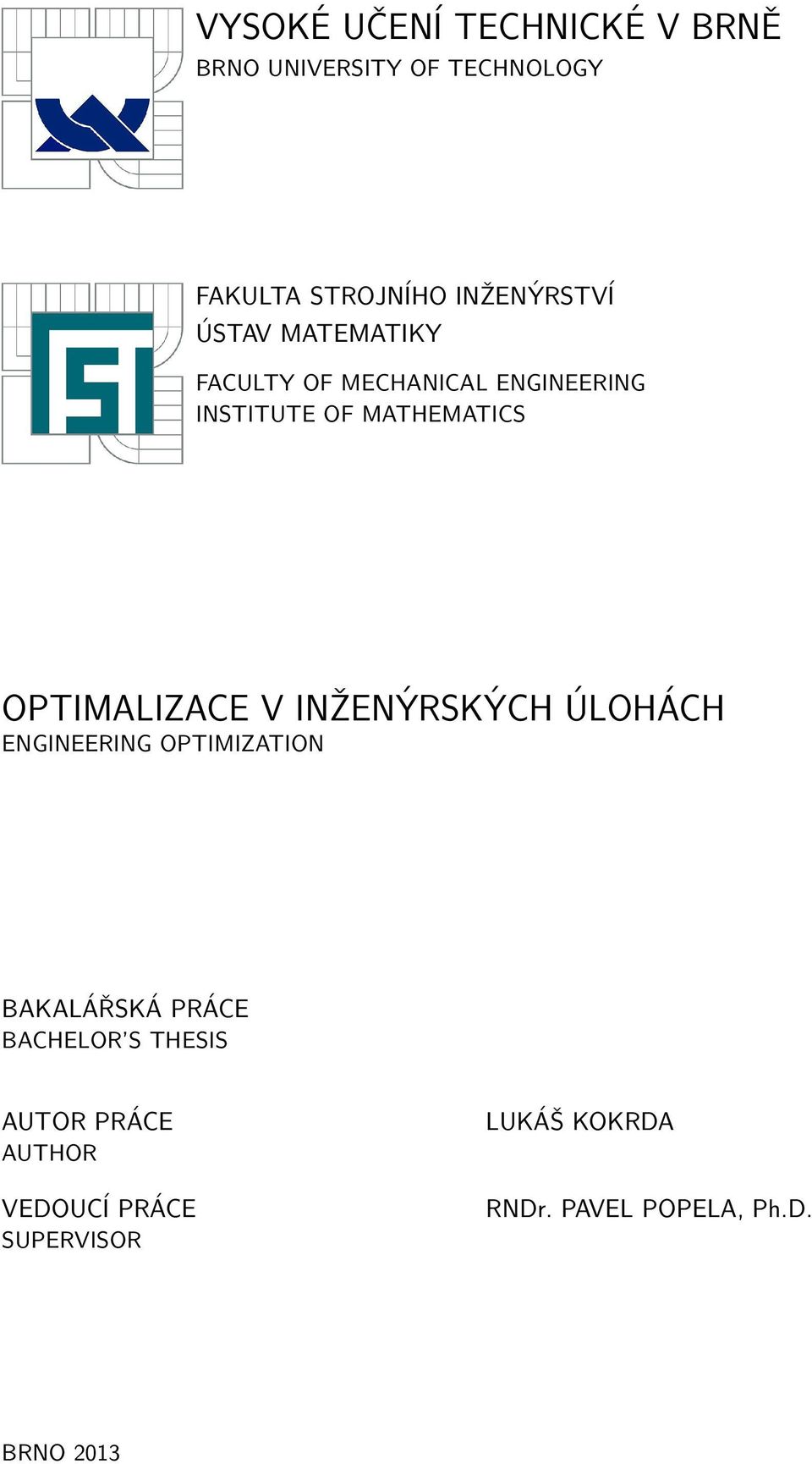 VYSOKÉ UČENÍ TECHNICKÉ V BRNĚ
BRNO UNIVERSITY OF TECHNOLOGY

FAKULTA STROJNÍHO INŽENÝRSTVÍ
ÚSTAV MATEMATIKY

FACULTY OF MECHANICAL ENGINEERING
INSTITUTE OF MATHEMATICS

OPTIMALIZACE V INŽENÝRSKÝCH ÚLOHÁCH
ENGINEERING OPTIMIZATION

BAKALÁŘSKÁ PRÁCE
BACHELOR'S THESIS

AUTOR PRÁCE
AUTHOR

LUKÁŠ KOKRDA

VEDOUCÍ PRÁCE
SUPERVISOR

RNDr. PAVEL POPELA, Ph.D.

BRNO 2013